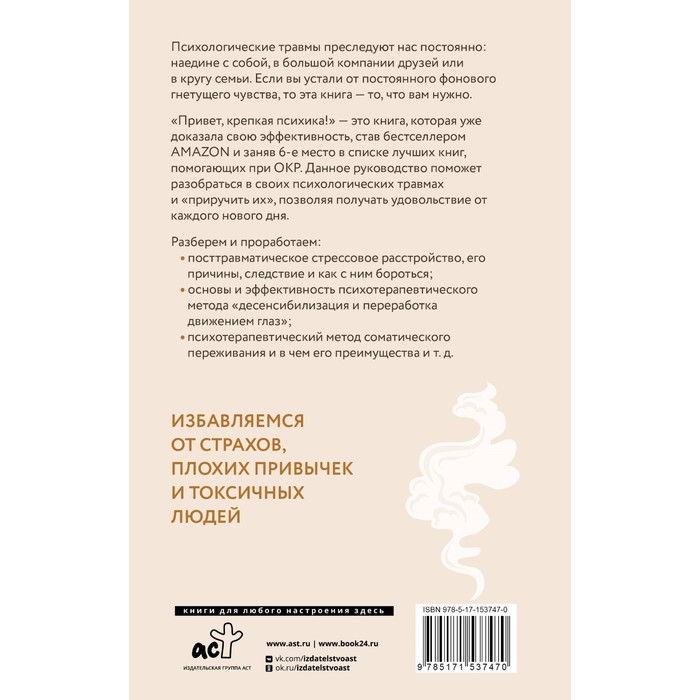 Психологические травмы преследуют нас постоянно: наедине с собой, в большой компании друзей или в кругу семьи. Если вы устали от постоянного фонового гнетущего чувства, то эта книга — то, что вам нужно.

«Привет, крепкая психика!» — это книга, которая уже доказала свою эффективность, став бестселлером AMAZON и заняв 6-е место в списке лучших книг, помогающих при ОКР. Данное руководство поможет разобраться в своих психологических травмах и «приручить их», позволяя получать удовольствие от каждого нового дня.

Разберем и проработаем:
• посттравматическое стрессовое расстройство, его причины, следствие и как с ним бороться;
• основы и эффективность психотерапевтического метода «десенсибилизация и переработка движением глаз»;
• психотерапевтический метод соматического переживания и в чем его преимущества и т. д.

ИЗБАВЛЯЕМСЯ ОТ СТРАХОВ, ПЛОХИХ ПРИВЫЧЕК И ТОКСИЧНЫХ ЛЮДЕЙ

книги для любого настроения здесь

аст
ИЗДАТЕЛЬСКАЯ ГРУППА АСТ

www.ast.ru | www.book24.ru
vk.com/izdatelstvoast
ok.ru/izdatelstvoast

ISBN 978-5-17-153747-0
9 785171 537470